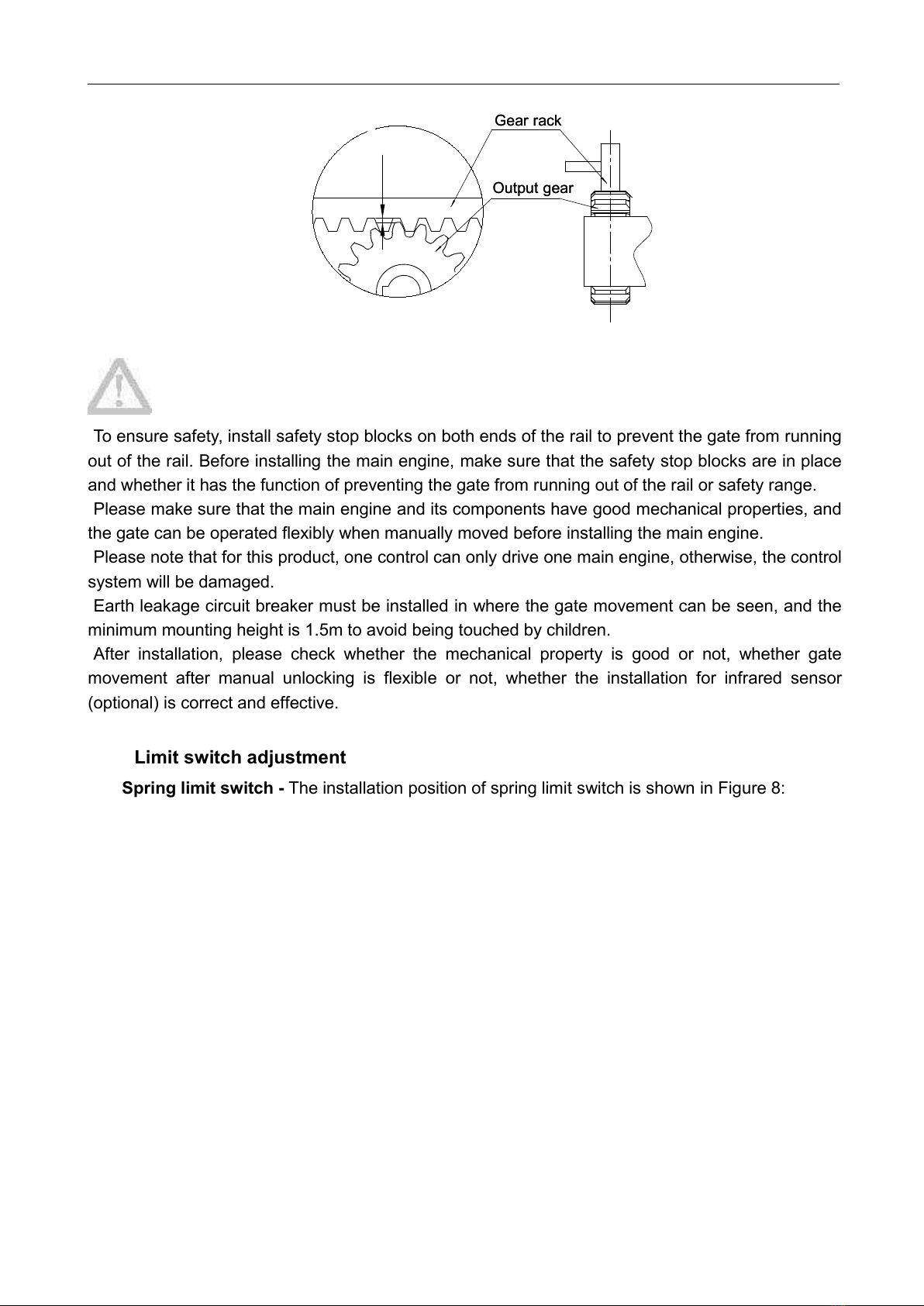 Gear rack

Output gear

To ensure safety, install safety stop blocks on both ends of the rail to prevent the gate from running out of the rail. Before installing the main engine, make sure that the safety stop blocks are in place and whether it has the function of preventing the gate from running out of the rail or safety range.

Please make sure that the main engine and its components have good mechanical properties, and the gate can be operated flexibly when manually moved before installing the main engine.

Please note that for this product, one control can only drive one main engine, otherwise, the control system will be damaged.

Earth leakage circuit breaker must be installed in where the gate movement can be seen, and the minimum mounting height is 1.5m to avoid being touched by children.

After installation, please check whether the mechanical property is good or not, whether gate movement after manual unlocking is flexible or not, whether the installation for infrared sensor (optional) is correct and effective.

Limit switch adjustment

Spring limit switch - The installation position of spring limit switch is shown in Figure 8: